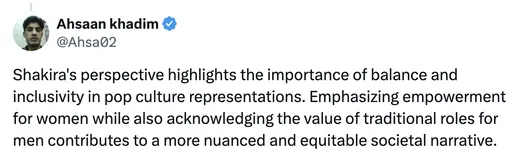 Ahsaan khadim
@Ahsa02

Shakira's perspective highlights the importance of balance and inclusivity in pop culture representations. Emphasizing empowerment for women while also acknowledging the value of traditional roles for men contributes to a more nuanced and equitable societal narrative.